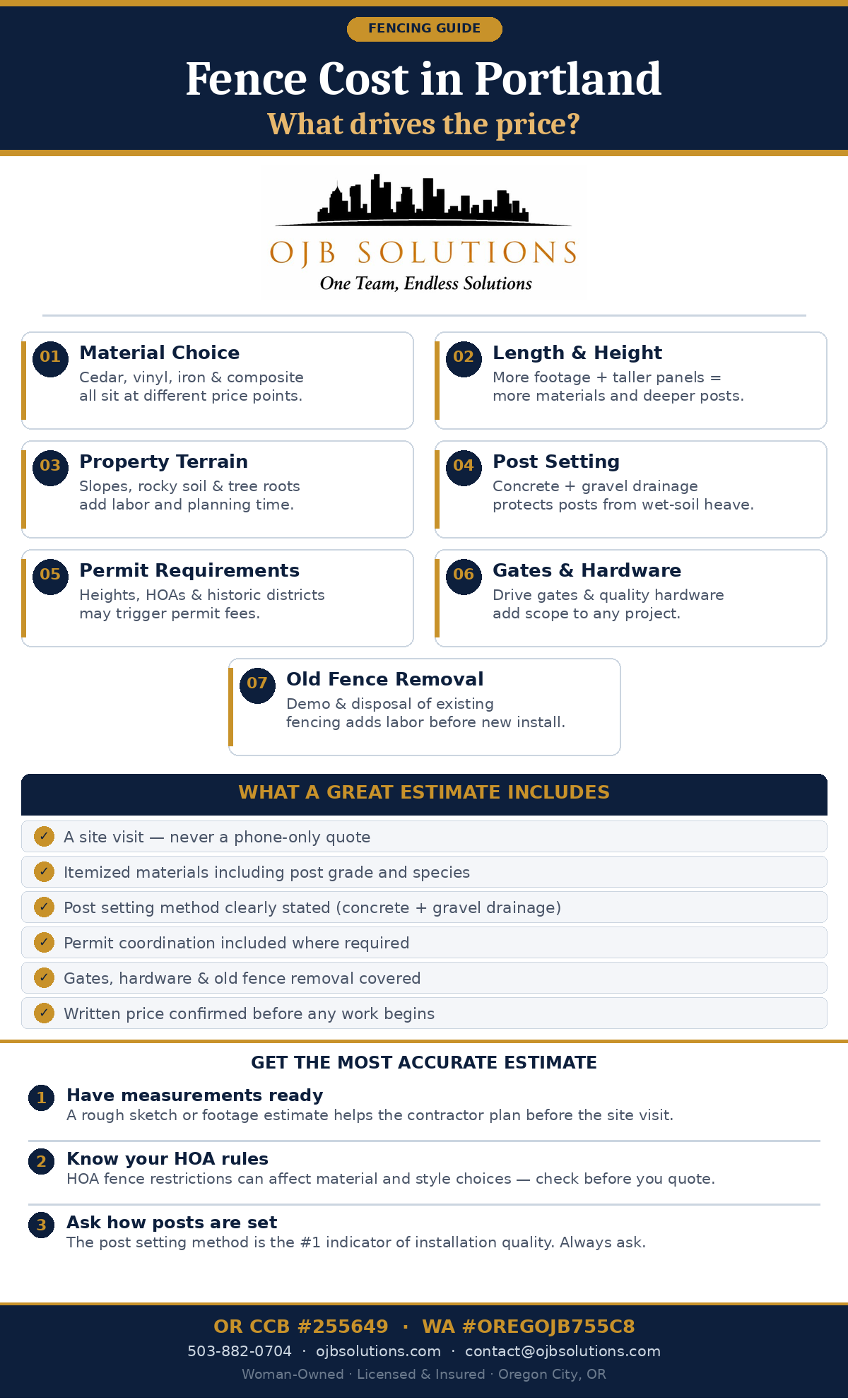 FENCING GUIDE

Fence Cost in Portland

What drives the price?

OJB SOLUTIONS

One Team, Endless Solutions

01 Material Choice
Cedar, vinyl, iron & composite all sit at different price points.

02 Length & Height
More footage + taller panels = more materials and deeper posts.

03 Property Terrain
Slopes, rocky soil & tree roots add labor and planning time.

04 Post Setting
Concrete + gravel drainage protects posts from wet-soil heave.

05 Permit Requirements
Heights, HOAs & historic districts may trigger permit fees.

06 Gates & Hardware
Drive gates & quality hardware add scope to any project.

07 Old Fence Removal
Demo & disposal of existing fencing adds labor before new install.

WHAT A GREAT ESTIMATE INCLUDES

✓ A site visit — never a phone-only quote
✓ Itemized materials including post grade and species
✓ Post setting method clearly stated (concrete + gravel drainage)
✓ Permit coordination included where required
✓ Gates, hardware & old fence removal covered
✓ Written price confirmed before any work begins

GET THE MOST ACCURATE ESTIMATE

1 Have measurements ready
A rough sketch or footage estimate helps the contractor plan before the site visit.

2 Know your HOA rules
HOA fence restrictions can affect material and style choices — check before you quote.

3 Ask how posts are set
The post setting method is the #1 indicator of installation quality. Always ask.

OR CCB #255649 · WA #OREGOJB755C8
503-882-0704 · ojbsolutions.com · contact@ojbsolutions.com
Woman-Owned · Licensed & Insured · Oregon City, OR